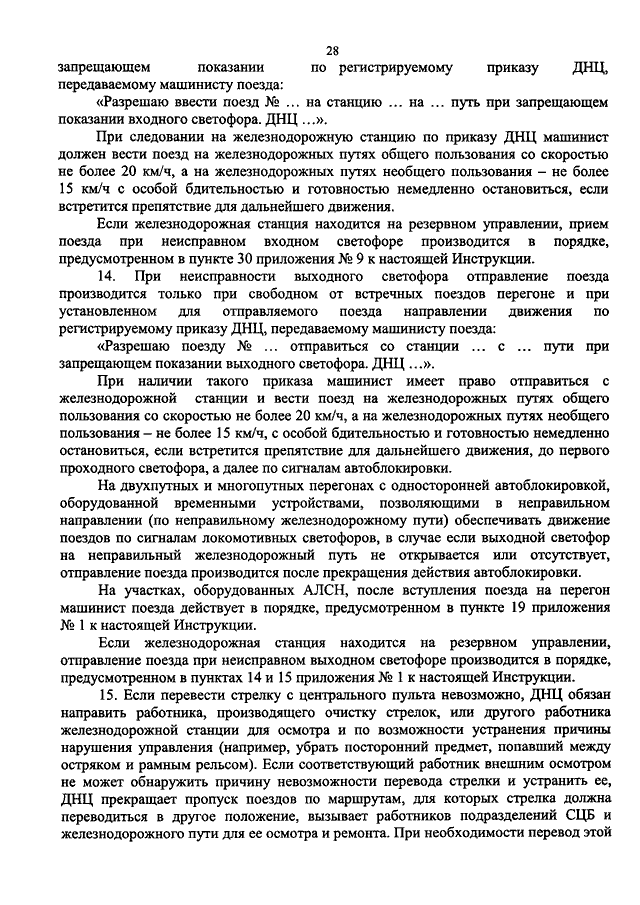 28

запрещающем показании по регистрируемому приказу ДНЦ, передаваемому машинисту поезда:

«Разрешаю ввести поезд № … на станцию … на … путь при запрещающем показании входного светофора. ДНЦ …».

При следовании на железнодорожную станцию по приказу ДНЦ машинист должен вести поезд на железнодорожных путях общего пользования со скоростью не более 20 км/ч, а на железнодорожных путях необщего пользования – не более 15 км/ч с особой бдительностью и готовностью немедленно остановиться, если встретится препятствие для дальнейшего движения.

Если железнодорожная станция находится на резервном управлении, прием поезда при неисправном входном светофоре производится в порядке, предусмотренном в пункте 30 приложения № 9 к настоящей Инструкции.

14. При неисправности выходного светофора отправление поезда производится только при свободном от встречных поездов перегоне и при установленном для отправляемого поезда направлении движения по регистрируемому приказу ДНЦ, передаваемому машинисту поезда:

«Разрешаю поезду № … отправиться со станции … с … пути при запрещающем показании выходного светофора. ДНЦ …».

При наличии такого приказа машинист имеет право отправиться с железнодорожной станции и вести поезд на железнодорожных путях общего пользования со скоростью не более 20 км/ч, а на железнодорожных путях необщего пользования – не более 15 км/ч, с особой бдительностью и готовностью немедленно остановиться, если встретится препятствие для дальнейшего движения, до первого проходного светофора, а далее по сигналам автоблокировки.

На двухпутных и многопутных перегонах с односторонней автоблокировкой, оборудованной временными устройствами, позволяющими в неправильном направлении (по неправильному железнодорожному пути) обеспечивать движение поездов по сигналам локомотивных светофоров, в случае если выходной светофор на неправильный железнодорожный путь не открывается или отсутствует, отправление поезда производится после прекращения действия автоблокировки.

На участках, оборудованных АЛСН, после вступления поезда на перегон машинист поезда действует в порядке, предусмотренном в пункте 19 приложения № 1 к настоящей Инструкции.

Если железнодорожная станция находится на резервном управлении, отправление поезда при неисправном выходном светофоре производится в порядке, предусмотренном в пунктах 14 и 15 приложения № 1 к настоящей Инструкции.

15. Если перевести стрелку с центрального пульта невозможно, ДНЦ обязан направить работника, производящего очистку стрелок, или другого работника железнодорожной станции для осмотра и по возможности устранения причины нарушения управления (например, убрать посторонний предмет, попавший между остряком и рамным рельсом). Если соответствующий работник внешним осмотром не может обнаружить причину невозможности перевода стрелки и устранить ее, ДНЦ прекращает пропуск поездов по маршрутам, для которых стрелка должна переводиться в другое положение, вызывает работников подразделений СЦБ и железнодорожного пути для ее осмотра и ремонта. При необходимости перевод этой